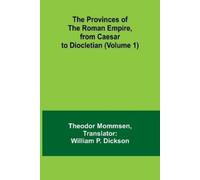 The Provinces of The Roman Empire, from Caesar to Diocletian (Volume 1)

Theodor Mommsen, Translator: William P. Dickson